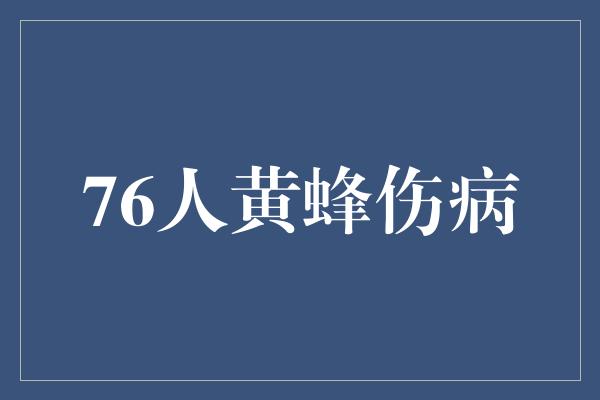 76人黄蜂伤病